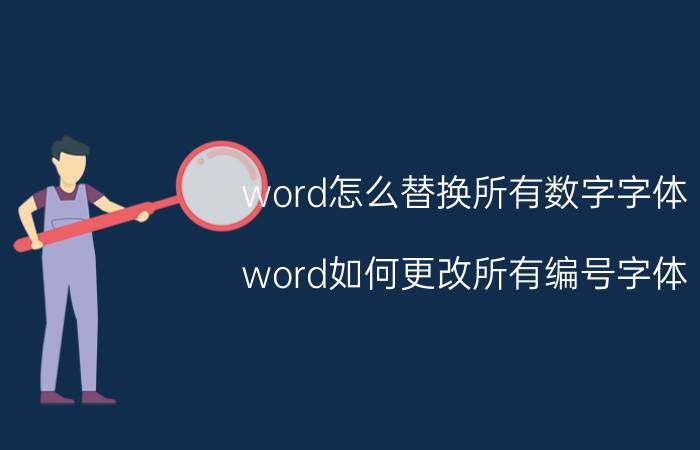 word怎么替换所有数字字体

word如何更改所有编号字体